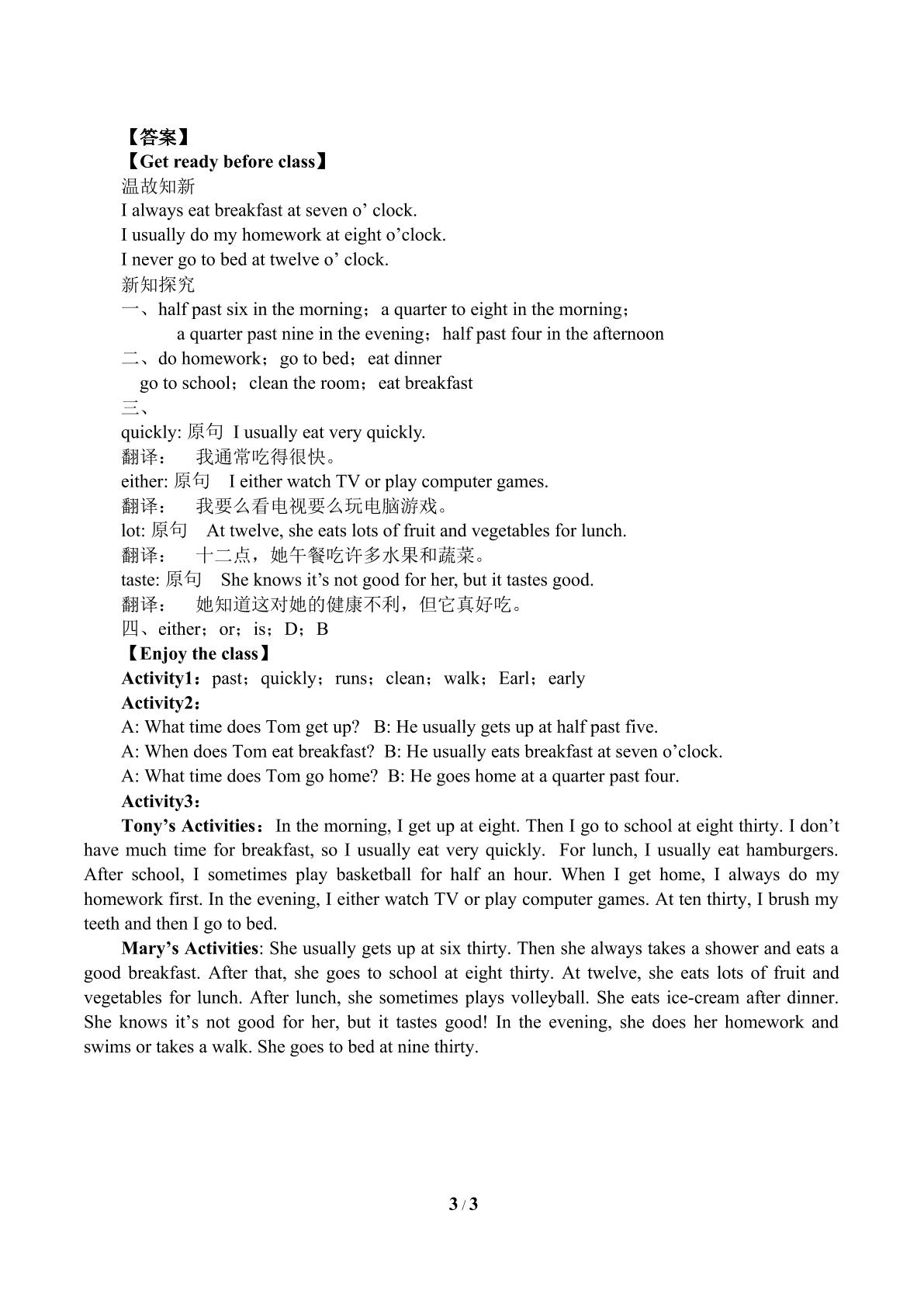 【答案】
【Get ready before class】
温故知新
I always eat breakfast at seven o' clock.
I usually do my homework at eight o'clock.
I never go to bed at twelve o' clock.
新知探究
一、half past six in the morning；a quarter to eight in the morning；
a quarter past nine in the evening；half past four in the afternoon
二、do homework；go to bed；eat dinner
go to school；clean the room；eat breakfast
三、
quickly: 原句 I usually eat very quickly.
翻译： 我通常吃得很快。
either: 原句 I either watch TV or play computer games.
翻译： 我要么看电视要么玩电脑游戏。
lot: 原句 At twelve, she eats lots of fruit and vegetables for lunch.
翻译： 十二点，她午餐吃许多水果和蔬菜。
taste: 原句 She knows it's not good for her, but it tastes good.
翻译： 她知道这对她的健康不利，但它真好吃。
四、either；or；is；D；B
【Enjoy the class】
Activity1：past；quickly；runs；clean；walk；Earl；early
Activity2：
A: What time does Tom get up? B: He usually gets up at half past five.
A: When does Tom eat breakfast? B: He usually eats breakfast at seven o'clock.
A: What time does Tom go home? B: He goes home at a quarter past four.
Activity3：

Tony's Activities：In the morning, I get up at eight. Then I go to school at eight thirty. I don't have much time for breakfast, so I usually eat very quickly. For lunch, I usually eat hamburgers. After school, I sometimes play basketball for half an hour. When I get home, I always do my homework first. In the evening, I either watch TV or play computer games. At ten thirty, I brush my teeth and then I go to bed.

Mary's Activities: She usually gets up at six thirty. Then she always takes a shower and eats a good breakfast. After that, she goes to school at eight thirty. At twelve, she eats lots of fruit and vegetables for lunch. After lunch, she sometimes plays volleyball. She eats ice-cream after dinner. She knows it's not good for her, but it tastes good! In the evening, she does her homework and swims or takes a walk. She goes to bed at nine thirty.

3 / 3